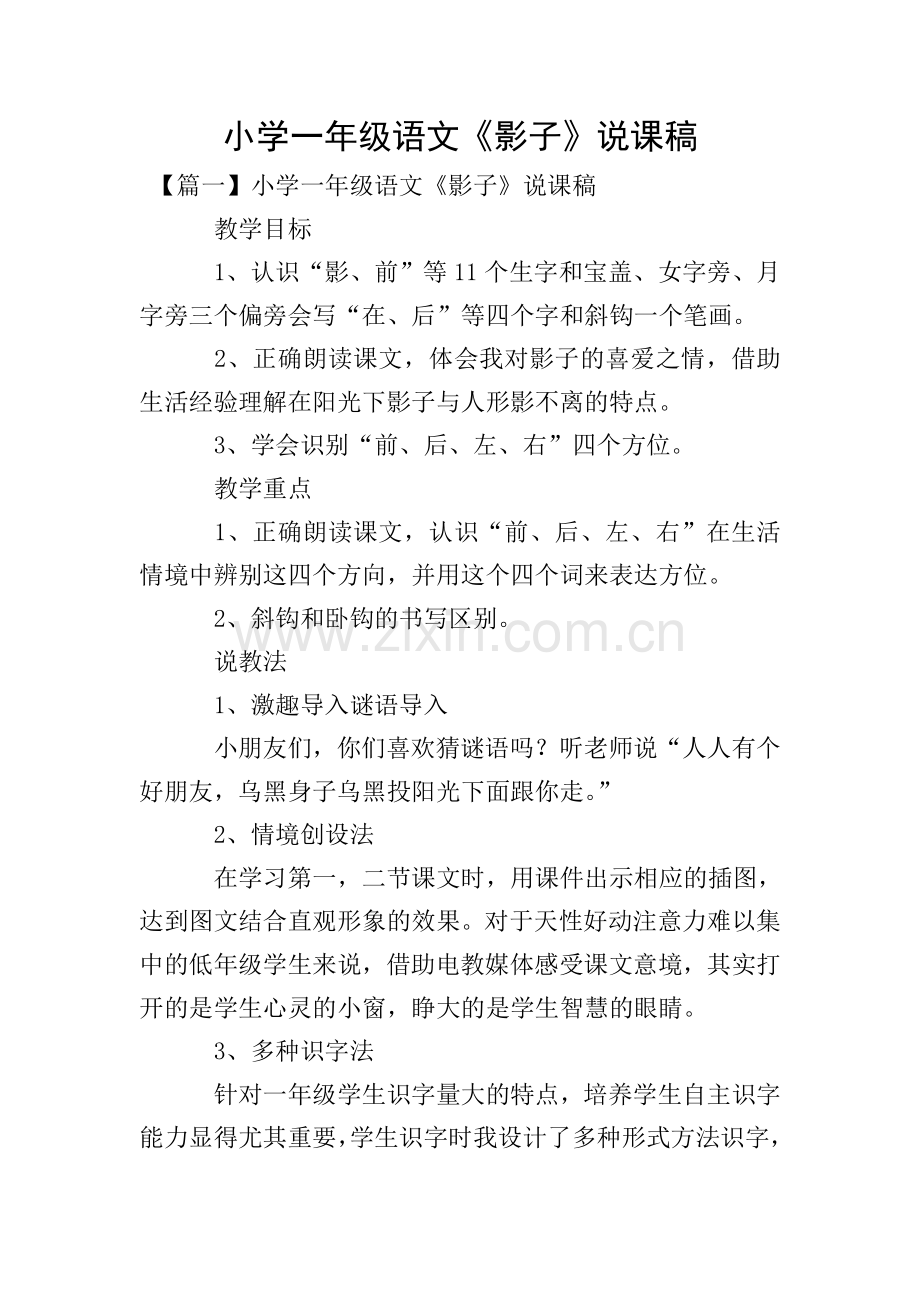 小学一年级语文《影子》说课稿

【篇一】小学一年级语文《影子》说课稿

教学目标

1、认识“影、前”等11个生字和宝盖、女字旁、月字旁三个偏旁会写“在、后”等四个字和斜钩一个笔画。

2、正确朗读课文，体会我对影子的喜爱之情，借助生活经验理解在阳光下影子与人形影不离的特点。

3、学会识别“前、后、左、右”四个方位。

教学重点

1、正确朗读课文，认识“前、后、左、右”在生活情境中辨别这四个方向，并用这个四个词来表达方位。

2、斜钩和卧钩的书写区别。

www.zixin.com.cn

说教法

1、激趣导入谜语导入

小朋友们，你们喜欢猜谜语吗？听老师说“人人有个好朋友，乌黑身子乌黑投阳光下面跟你走。”

2、情境创设法

在学习第一，二节课文时，用课件出示相应的插图，达到图文结合直观形象的效果。对于天性好动注意力难以集中的低年级学生来说，借助电教媒体感受课文意境，其实打开的是学生心灵的小窗，睁大的是学生智慧的眼睛。

3、多种识字法

针对一年级学生识字量大的特点，培养学生自主识字能力显得尤其重要，学生识字时我设计了多种形式方法识字，